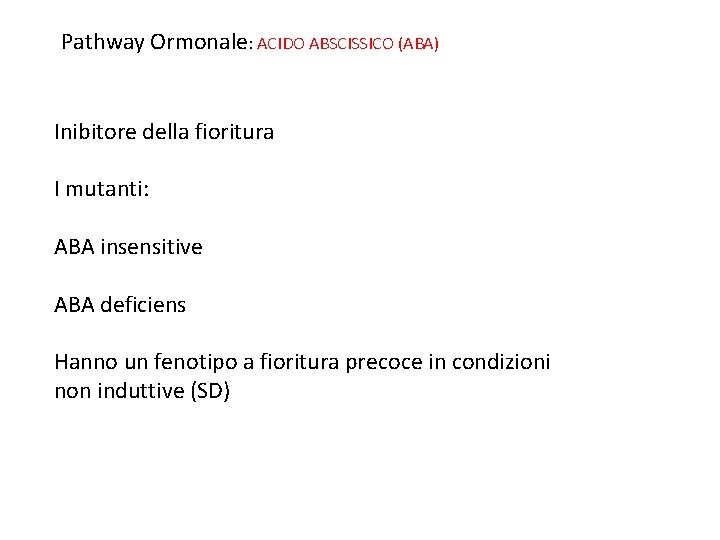 Pathway Ormonale: ACIDO ABSCISSICO (ABA)

Inibitore della fioritura

I mutanti:

ABA insensitive

ABA deficiens

Hanno un fenotipo a fioritura precoce in condizioni non induttive (SD)